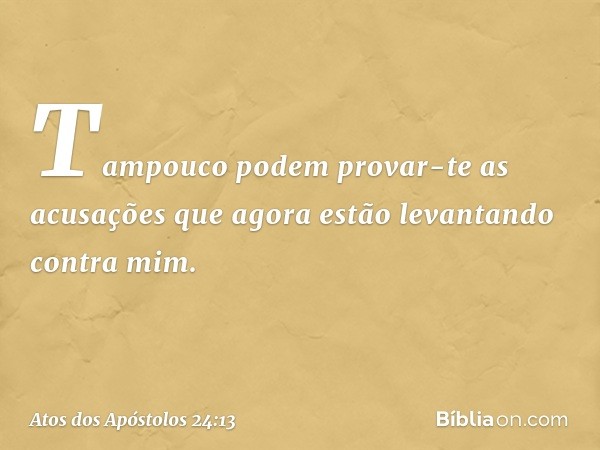 Tampouco podem provar-te as acusações que agora estão levantando contra mim.

Atos dos Apóstolos 24:13

Bíbliaon.com